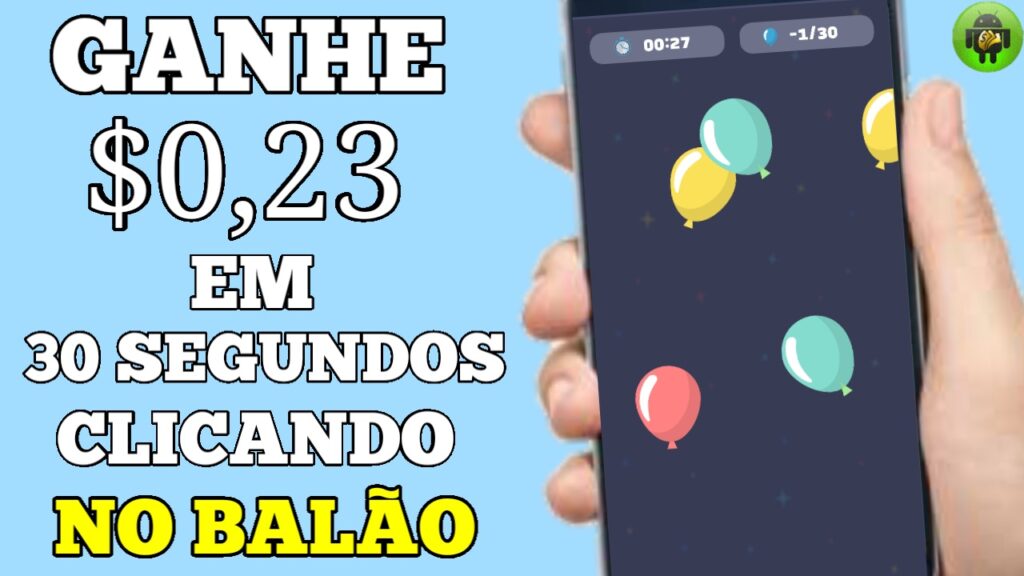 GANHE
$0,23
EM
30 SEGUNDOS
CLICANDO
NO BALÃO

00:27
-1/30